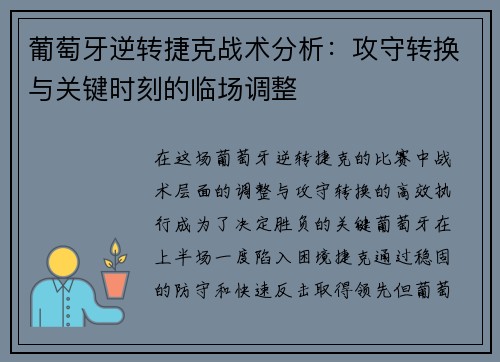 葡萄牙逆转捷克战术分析：攻守转换与关键时刻的临场调整

在这场葡萄牙逆转捷克的比赛中战术层面的调整与攻守转换的高效执行成为了决定胜负的关键葡萄牙在上半场一度陷入困境捷克通过稳固的防守和快速反击取得领先但葡萄